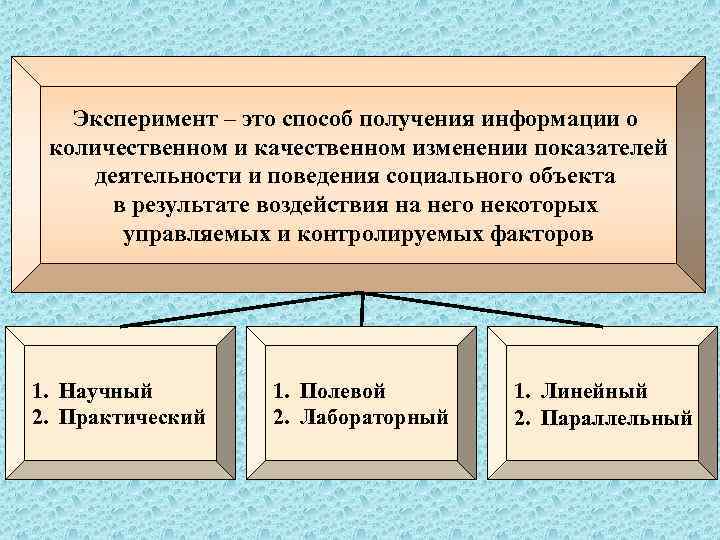 Эксперимент – это способ получения информации о количественном и качественном изменении показателей деятельности и поведения социального объекта в результате воздействия на него некоторых управляемых и контролируемых факторов

1. Научный
2. Практический

1. Полевой
2. Лабораторный

1. Линейный
2. Параллельный